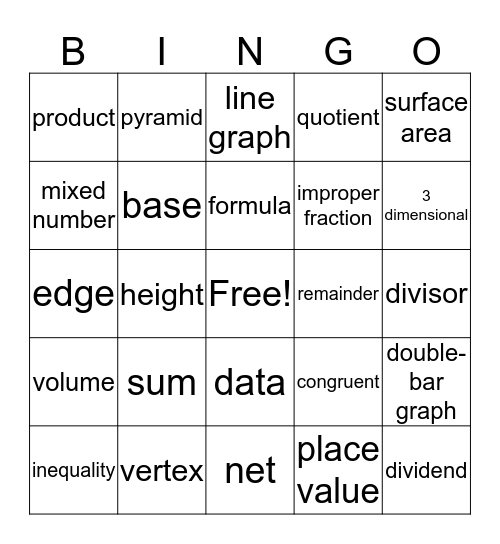 | B | I | N | G | O |
|---|---|---|---|---|
| product | pyramid | line graph | quotient | surface area |
| mixed number | base | formula | improper fraction | 3 dimensional |
| edge | height | Free! | remainder | divisor |
| volume | sum | data | congruent | double-bar graph |
| inequality | vertex | net | place value | dividend |